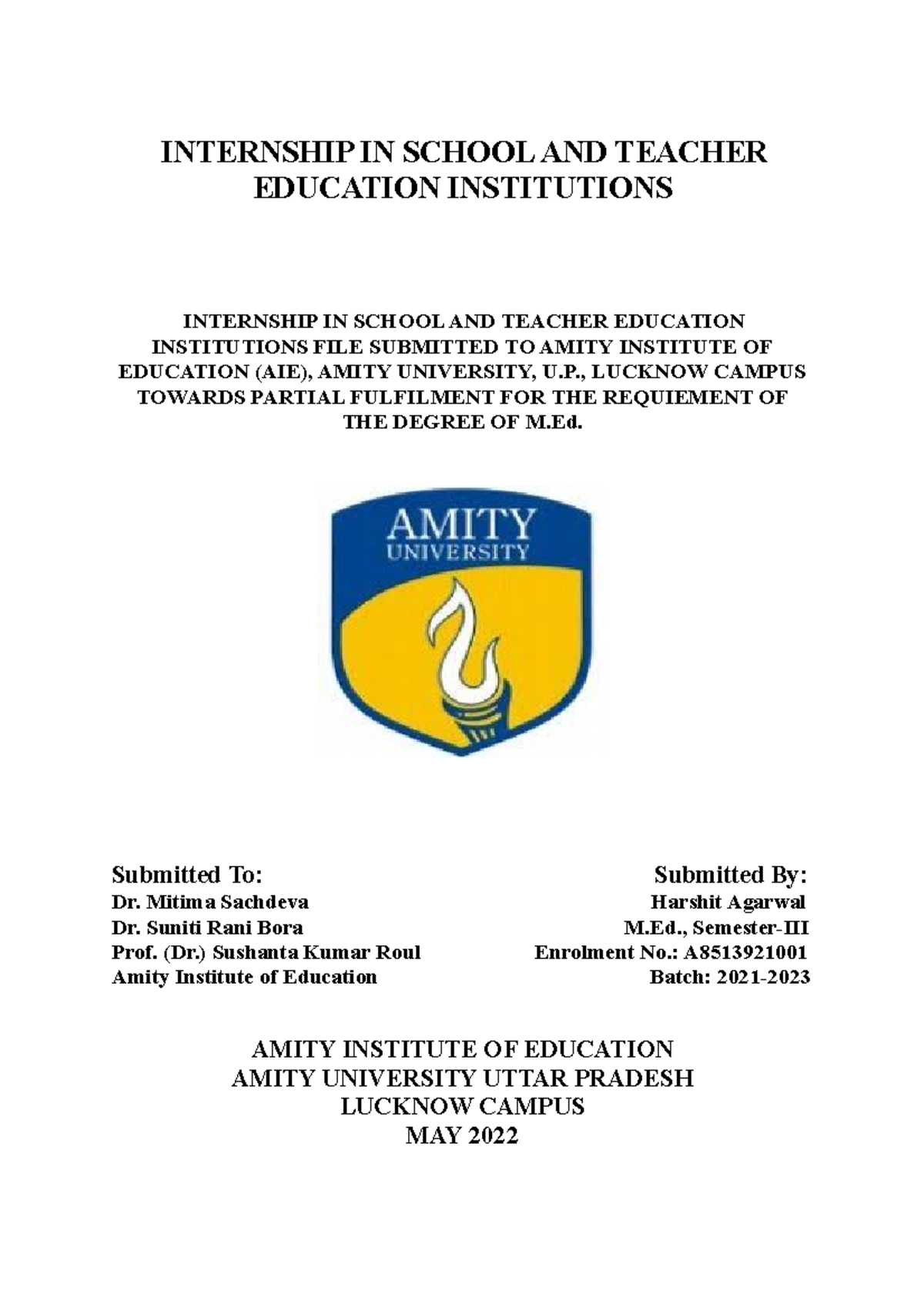 INTERNSHIP IN SCHOOL AND TEACHER EDUCATION INSTITUTIONS

INTERNSHIP IN SCHOOL AND TEACHER EDUCATION INSTITUTIONS FILE SUBMITTED TO AMITY INSTITUTE OF EDUCATION (AIE), AMITY UNIVERSITY, U.P., LUCKNOW CAMPUS TOWARDS PARTIAL FULFILMENT FOR THE REQUIEMENT OF THE DEGREE OF M.Ed.

AMITY UNIVERSITY

Submitted To:
Dr. Mitima Sachdeva
Dr. Suniti Rani Bora
Prof. (Dr.) Sushanta Kumar Roul
Amity Institute of Education

Submitted By:
Harshit Agarwal
M.Ed., Semester-III
Enrolment No.: A8513921001
Batch: 2021-2023

AMITY INSTITUTE OF EDUCATION
AMITY UNIVERSITY UTTAR PRADESH
LUCKNOW CAMPUS
MAY 2022